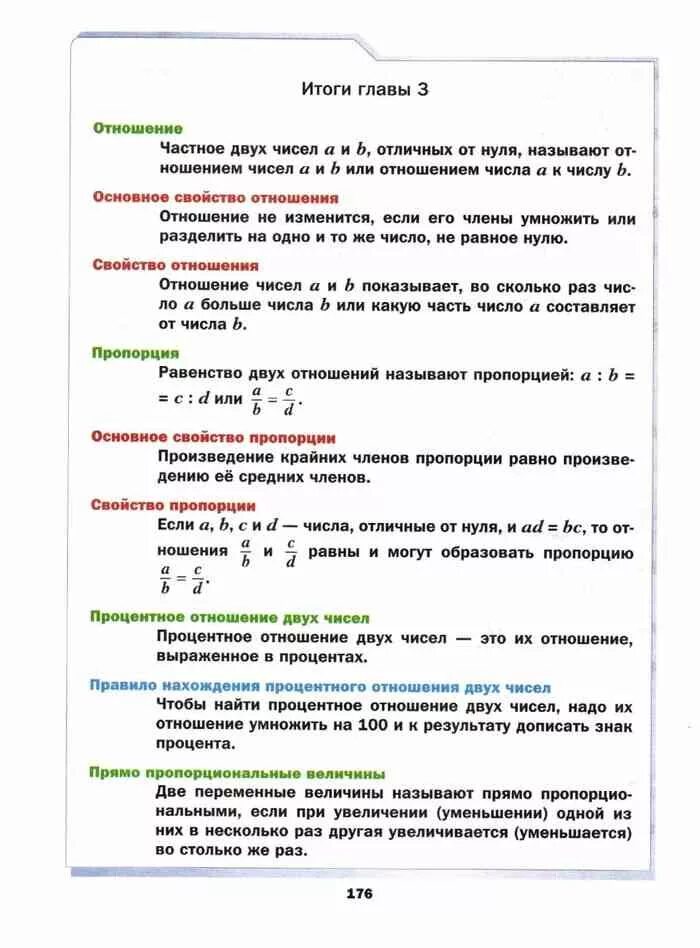 Итоги главы 3

Отношение

Частное двух чисел $a$ и $b$, отличных от нуля, называют отношением чисел $a$ и $b$ или отношением числа $a$ к числу $b$.

Основное свойство отношения

Отношение не изменится, если его члены умножить или разделить на одно и то же число, не равное нулю.

Свойство отношения

Отношение чисел $a$ и $b$ показывает, во сколько раз число $a$ больше числа $b$ или какую часть число $a$ составляет от числа $b$.

Пропорция

Равенство двух отношений называют пропорцией: $a : b = c : d$ или $\frac{a}{b} = \frac{c}{d}$.

Основное свойство пропорции

Произведение крайних членов пропорции равно произведению её средних членов.

Свойство пропорции

Если $a$, $b$, $c$ и $d$ — числа, отличные от нуля, и $ad = bc$, то отношения $\frac{a}{b}$ и $\frac{c}{d}$ равны и могут образовать пропорцию $\frac{a}{b} = \frac{c}{d}$.

Процентное отношение двух чисел

Процентное отношение двух чисел — это их отношение, выраженное в процентах.

Правило нахождения процентного отношения двух чисел

Чтобы найти процентное отношение двух чисел, надо их отношение умножить на 100 и к результату дописать знак процента.

Прямо пропорциональные величины

Две переменные величины называют прямо пропорциональными, если при увеличении (уменьшении) одной из них в несколько раз другая увеличивается (уменьшается) во столько же раз.

176